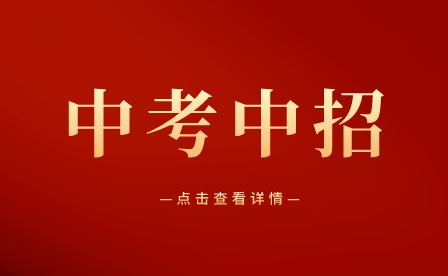 中考中招

—点击查看详情—